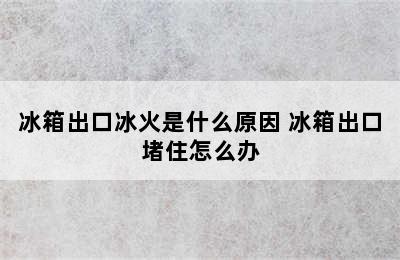 冰箱出口冰火是什么原因 冰箱出口堵住怎么办